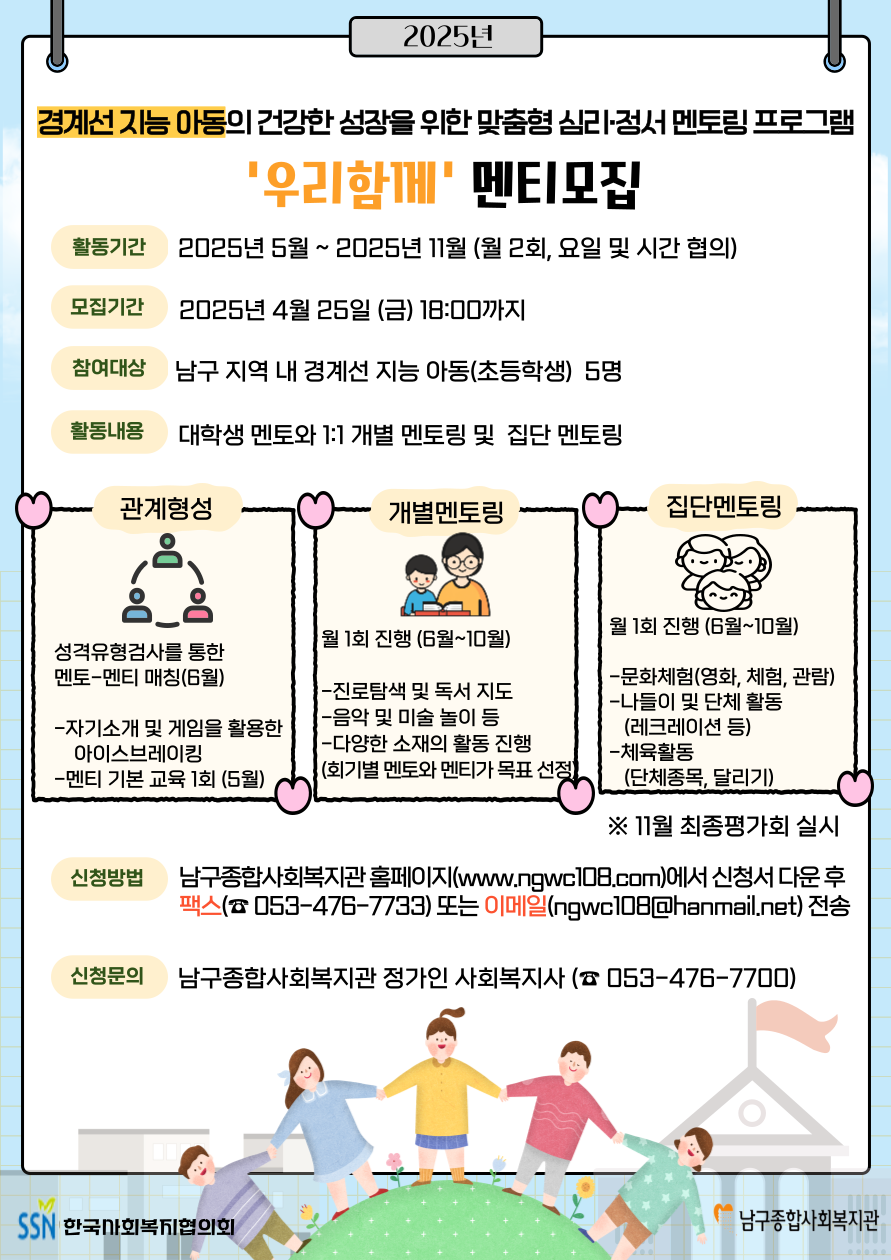 2025년

경계선 지능 아동의 건강한 성장을 위한 맞춤형 심리·정서 멘토링 프로그램

'우리함께' 멘티모집

활동기간 2025년 5월 ~ 2025년 11월 (월 2회, 요일 및 시간 협의)

모집기간 2025년 4월 25일 (금) 18:00까지

참여대상 남구 지역 내 경계선 지능 아동(초등학생) 5명

활동내용 대학생 멘토와 1:1 개별 멘토링 및 집단 멘토링

관계형성

성격유형검사를 통한 멘토-멘티 매칭(6월)

-자기소개 및 게임을 활용한 아이스브레이킹
-멘티 기본 교육 1회 (5월)

개별멘토링

월 1회 진행 (6월~10월)

-진로탐색 및 독서 지도
-음악 및 미술 놀이 등
-다양한 소재의 활동 진행 (회기별 멘토와 멘티가 목표 선정)

집단멘토링

월 1회 진행 (6월~10월)

-문화체험(영화, 체험, 관람)
-나들이 및 단체 활동 (레크레이션 등)
-체육활동 (단체종목, 달리기)

※ 11월 최종평가회 실시

신청방법 남구종합사회복지관 홈페이지(www.ngwc108.com)에서 신청서 다운 후 팩스(☎ 053-476-7733) 또는 이메일(ngwc108@hanmail.net) 전송

신청문의 남구종합사회복지관 정가인 사회복지사 (☎ 053-476-7700)

SSN 한국사회복지협의회

남구종합사회복지관